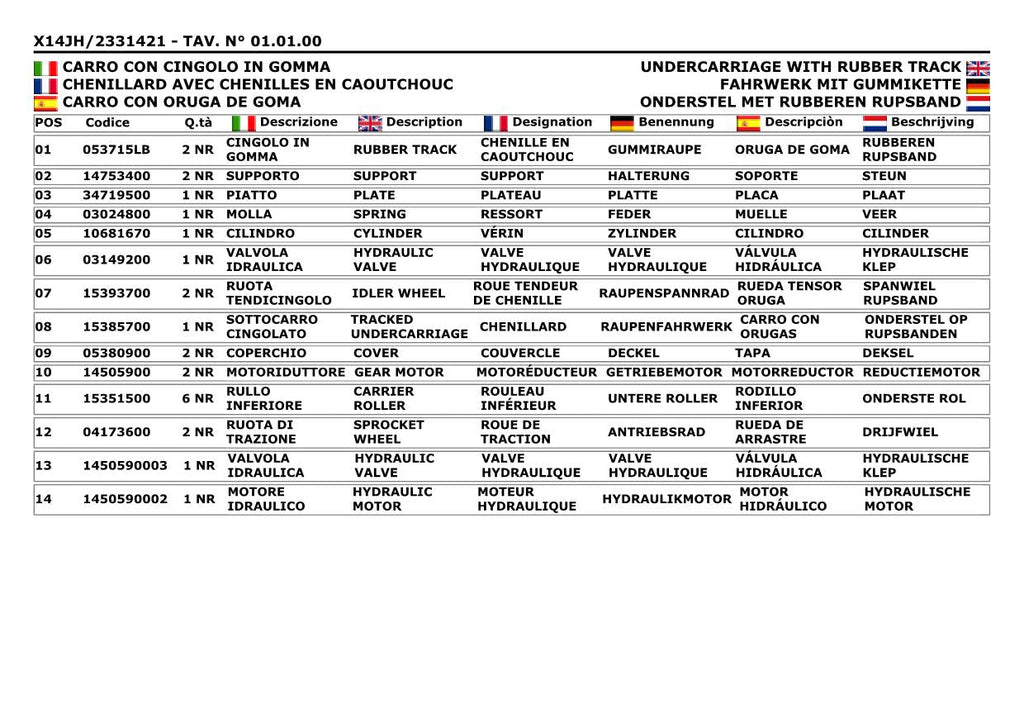 X14JH/2331421 - TAV. N° 01.01.00

CARRO CON CINGOLO IN GOMMA
CHENILLARD AVEC CHENILLES EN CAOUTCHOUC
CARRO CON ORUGA DE GOMA

UNDERCARRIAGE WITH RUBBER TRACK
FAHRWERK MIT GUMMIKETTE
ONDERSTEL MET RUBBEREN RUPSBAND

| POS | Codice | Q.tà | Descrizione | Description | Designation | Benennung | Descripciòn | Beschrijving |
|---|---|---|---|---|---|---|---|---|
| 01 | 053715LB | 2 NR | CINGOLO IN GOMMA | RUBBER TRACK | CHENILLE EN CAOUTCHOUC | GUMMIRAUPE | ORUGA DE GOMA | RUBBEREN RUPSBAND |
| 02 | 14753400 | 2 NR | SUPPORTO | SUPPORT | SUPPORT | HALTERUNG | SOPORTE | STEUN |
| 03 | 34719500 | 1 NR | PIATTO | PLATE | PLATEAU | PLATTE | PLACA | PLAAT |
| 04 | 03024800 | 1 NR | MOLLA | SPRING | RESSORT | FEDER | MUELLE | VEER |
| 05 | 10681670 | 1 NR | CILINDRO | CYLINDER | VÉRIN | ZYLINDER | CILINDRO | CILINDER |
| 06 | 03149200 | 1 NR | VALVOLA IDRAULICA | HYDRAULIC VALVE | VALVE HYDRAULIQUE | VALVE HYDRAULIQUE | VÁLVULA HIDRÁULICA | HYDRAULISCHE KLEP |
| 07 | 15393700 | 2 NR | RUOTA TENDICINGOLO | IDLER WHEEL | ROUE TENDEUR DE CHENILLE | RAUPENSPANNRAD | RUEDA TENSOR ORUGA | SPANWIEL RUPSBAND |
| 08 | 15385700 | 1 NR | SOTTOCARRO CINGOLATO | TRACKED UNDERCARRIAGE | CHENILLARD | RAUPENFAHRWERK | CARRO CON ORUGAS | ONDERSTEL OP RUPSBANDEN |
| 09 | 05380900 | 2 NR | COPERCHIO | COVER | COUVERCLE | DECKEL | TAPA | DEKSEL |
| 10 | 14505900 | 2 NR | MOTORIDUTTORE | GEAR MOTOR | MOTORÉDUCTEUR | GETRIEBEMOTOR | MOTORREDUCTOR | REDUCTIEMOTOR |
| 11 | 15351500 | 6 NR | RULLO INFERIORE | CARRIER ROLLER | ROULEAU INFÉRIEUR | UNTERE ROLLER | RODILLO INFERIOR | ONDERSTE ROL |
| 12 | 04173600 | 2 NR | RUOTA DI TRAZIONE | SPROCKET WHEEL | ROUE DE TRACTION | ANTRIEBSRAD | RUEDA DE ARRASTRE | DRIJFWIEL |
| 13 | 1450590003 | 1 NR | VALVOLA IDRAULICA | HYDRAULIC VALVE | VALVE HYDRAULIQUE | VALVE HYDRAULIQUE | VÁLVULA HIDRÁULICA | HYDRAULISCHE KLEP |
| 14 | 1450590002 | 1 NR | MOTORE IDRAULICO | HYDRAULIC MOTOR | MOTEUR HYDRAULIQUE | HYDRAULIKMOTOR | MOTOR HIDRÁULICO | HYDRAULISCHE MOTOR |